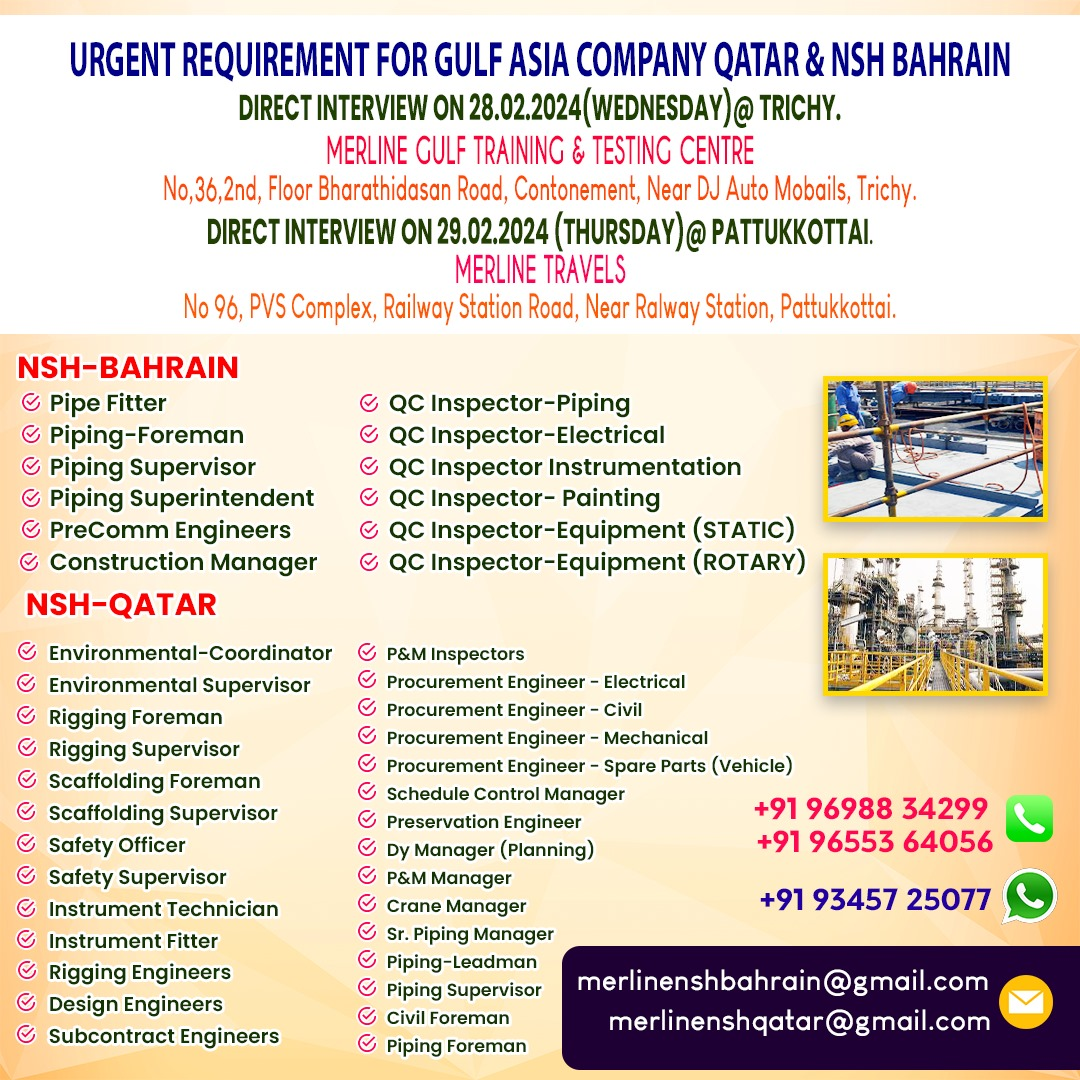 URGENT REQUIREMENT FOR GULF ASIA COMPANY QATAR & NSH BAHRAIN
DIRECT INTERVIEW ON 28.02.2024(WEDNESDAY)@ TRICHY.
MERLINE GULF TRAINING & TESTING CENTRE
No,36,2nd, Floor Bharathidasan Road, Contonement, Near DJ Auto Mobails, Trichy.
DIRECT INTERVIEW ON 29.02.2024 (THURSDAY)@ PATTUKKOTTAI.
MERLINE TRAVELS
No 96, PVS Complex, Railway Station Road, Near Ralway Station, Pattukkottai.

NSH-BAHRAIN
Pipe Fitter
Piping-Foreman
Piping Supervisor
Piping Superintendent
PreComm Engineers
Construction Manager

QC Inspector-Piping
QC Inspector-Electrical
QC Inspector Instrumentation
QC Inspector- Painting
QC Inspector-Equipment (STATIC)
QC Inspector-Equipment (ROTARY)

NSH-QATAR
Environmental-Coordinator
Environmental Supervisor
Rigging Foreman
Rigging Supervisor
Scaffolding Foreman
Scaffolding Supervisor
Safety Officer
Safety Supervisor
Instrument Technician
Instrument Fitter
Rigging Engineers
Design Engineers
Subcontract Engineers

P&M Inspectors
Procurement Engineer - Electrical
Procurement Engineer - Civil
Procurement Engineer - Mechanical
Procurement Engineer - Spare Parts (Vehicle)
Schedule Control Manager
Preservation Engineer
Dy Manager (Planning)
P&M Manager
Crane Manager
Sr. Piping Manager
Piping-Leadman
Piping Supervisor
Civil Foreman
Piping Foreman

+91 96988 34299
+91 96553 64056
+91 93457 25077

merlinenshbahrain@gmail.com
merlinenshqatar@gmail.com